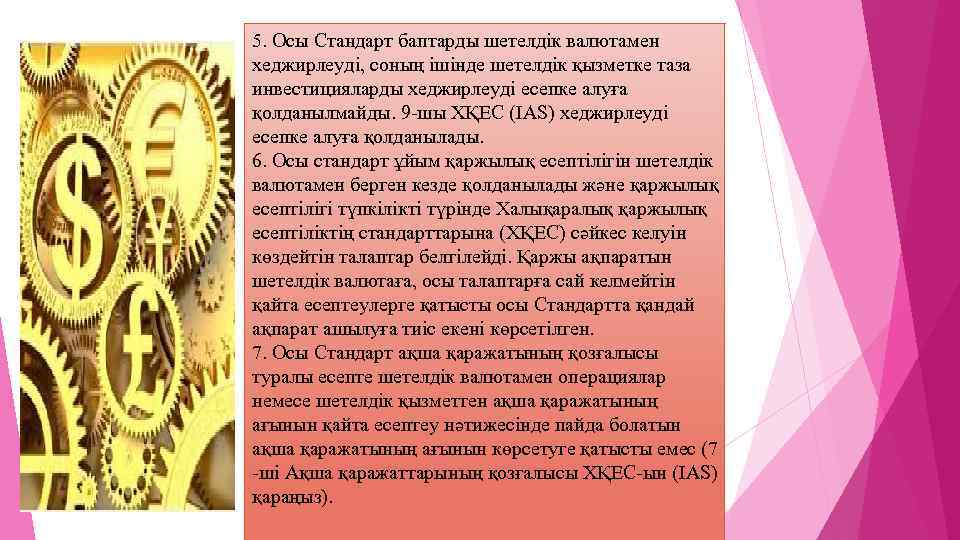 5. Осы Стандарт баптарды шетелдік валютамен хеджирлеуді, соның ішінде шетелдік қызметке таза инвестицияларды хеджирлеуді есепке алуға қолданылмайды. 9-шы ХҚЕС (IAS) хеджирлеуді есепке алуға қолданылады.
6. Осы стандарт ұйым қаржылық есептілігін шетелдік валютамен берген кезде қолданылады және қаржылық есептілігі түпкілікті түрінде Халықаралық қаржылық есептіліктің стандарттарына (ХҚЕС) сәйкес келуін көздейтін талаптар белгілейді. Қаржы ақпаратын шетелдік валютаға, осы талаптарға сай келмейтін қайта есептеулерге қатысты осы Стандартта қандай ақпарат ашылуға тиіс екені көрсетілген.
7. Осы Стандарт ақша қаражатының қозғалысы туралы есепте шетелдік валютамен операциялар немесе шетелдік қызметтен ақша қаражатының ағынын қайта есептеу нәтижесінде пайда болатын ақша қаражатының ағынын көрсетуге қатысты емес (7 -ші Ақша қаражаттарының қозғалысы ХҚЕС-ын (IAS) қараңыз).